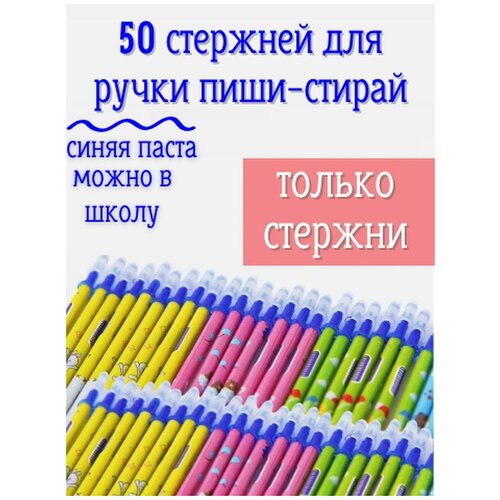 50 стержней для ручки пиши-стирай

синяя паста можно в школу

только стержни